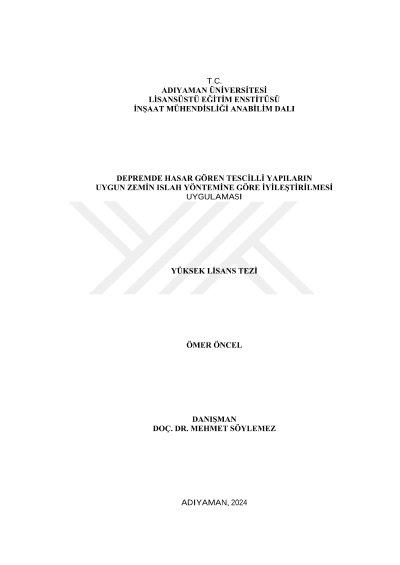 T.C.
ADIYAMAN ÜNİVERSİTESİ
LİSANSÜSTÜ EĞİTİM ENSTİTÜSÜ
İNŞAAT MÜHENDİSLİĞİ ANABİLİM DALI

DEPREMDE HASAR GÖREN TESCİLLİ YAPILARIN
UYGUN ZEMİN ISLAH YÖNTEMİNE GÖRE İYİLEŞTİRİLMESİ
UYGULAMASI

YÜKSEK LİSANS TEZİ

ÖMER ÖNCEL

DANIŞMAN
DOÇ. DR. MEHMET SÖYLEMEZ

ADIYAMAN, 2024